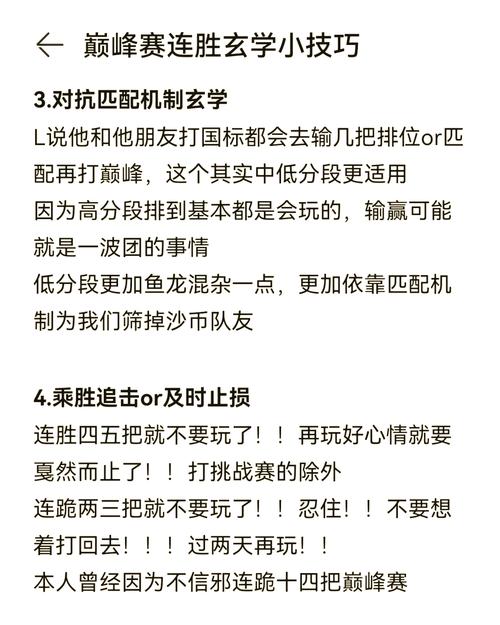 ← 巅峰赛连胜玄学小技巧

3.对抗匹配机制玄学
L说他和他朋友打国标都会去输几把排位or匹配再打巅峰，这个其实中低分段更适用
因为高分段排到基本都是会玩的，输赢可能就是一波团的事情
低分段更加鱼龙混杂一点，更加依靠匹配机制为我们筛掉沙币队友

4.乘胜追击or及时止损
连胜四五把就不要玩了！！再玩好心情就要戛然而止了！！打挑战赛的除外
连跪两三把就不要玩了！！忍住！！不要想着打回去！！！过两天再玩！！
本人曾经因为不信邪连跪十四把巅峰赛